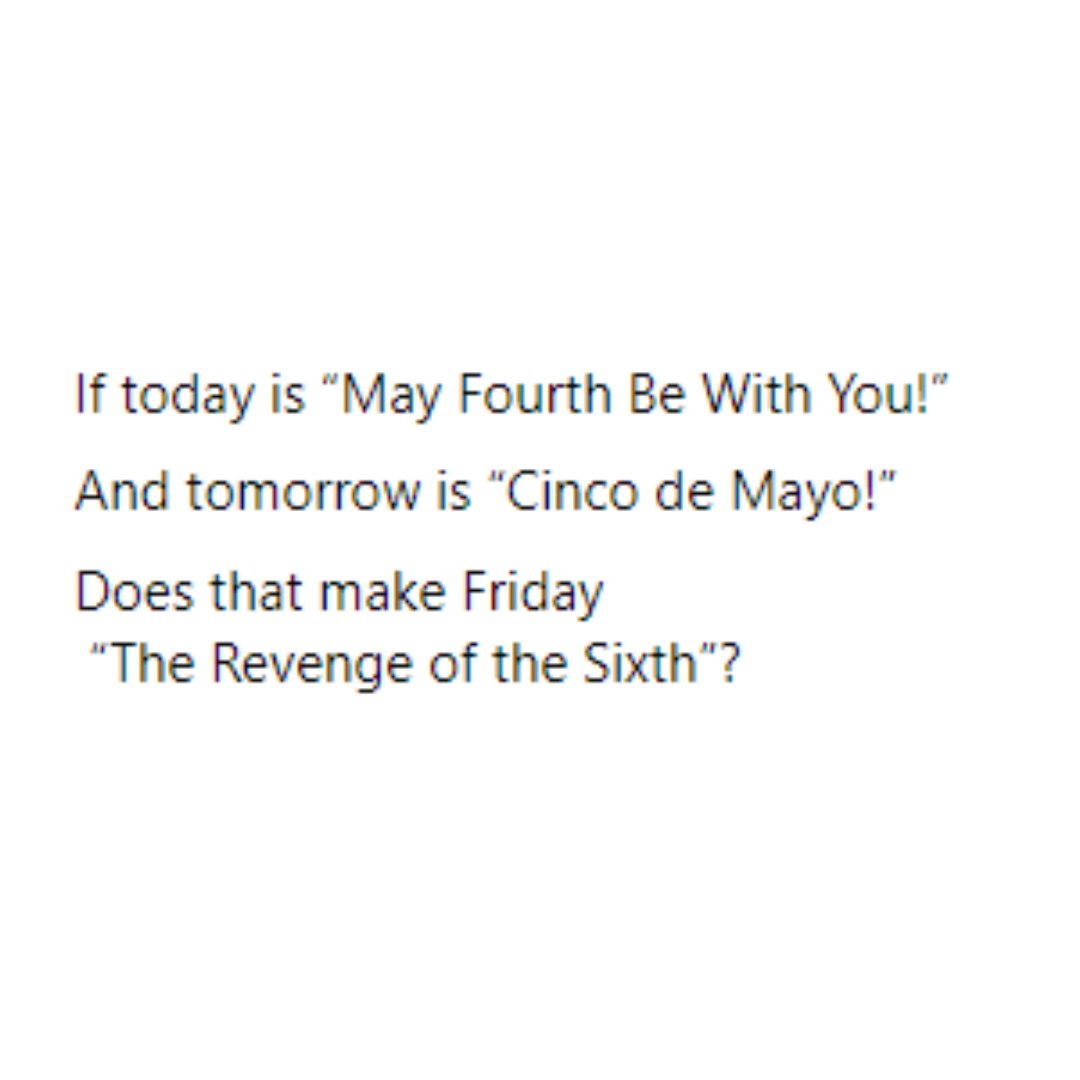 If today is “May Fourth Be With You!”

And tomorrow is “Cinco de Mayo!”

Does that make Friday “The Revenge of the Sixth”?